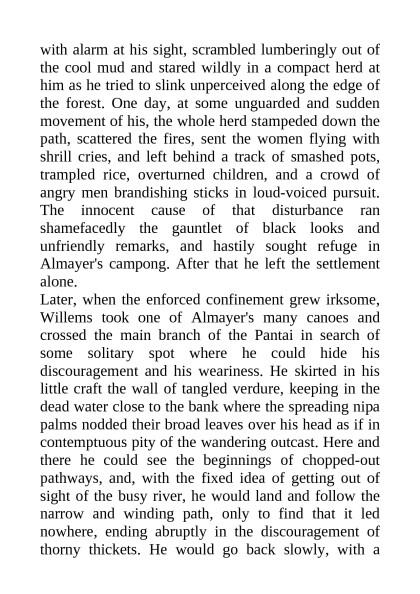 with alarm at his sight, scrambled lumberingly out of the cool mud and stared wildly in a compact herd at him as he tried to slink unperceived along the edge of the forest. One day, at some unguarded and sudden movement of his, the whole herd stampeded down the path, scattered the fires, sent the women flying with shrill cries, and left behind a track of smashed pots, trampled rice, overturned children, and a crowd of angry men brandishing sticks in loud-voiced pursuit. The innocent cause of that disturbance ran shamefacedly the gauntlet of black looks and unfriendly remarks, and hastily sought refuge in Almayer's campong. After that he left the settlement alone.

Later, when the enforced confinement grew irksome, Willems took one of Almayer's many canoes and crossed the main branch of the Pantai in search of some solitary spot where he could hide his discouragement and his weariness. He skirted in his little craft the wall of tangled verdure, keeping in the dead water close to the bank where the spreading nipa palms nodded their broad leaves over his head as if in contemptuous pity of the wandering outcast. Here and there he could see the beginnings of chopped-out pathways, and, with the fixed idea of getting out of sight of the busy river, he would land and follow the narrow and winding path, only to find that it led nowhere, ending abruptly in the discouragement of thorny thickets. He would go back slowly, with a